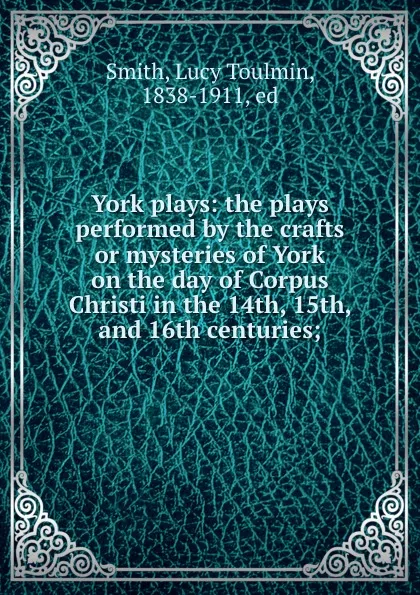 Smith, Lucy Toulmin, 1838-1911, ed

York plays: the plays performed by the crafts or mysteries of York on the day of Corpus Christi in the 14th, 15th, and 16th centuries;